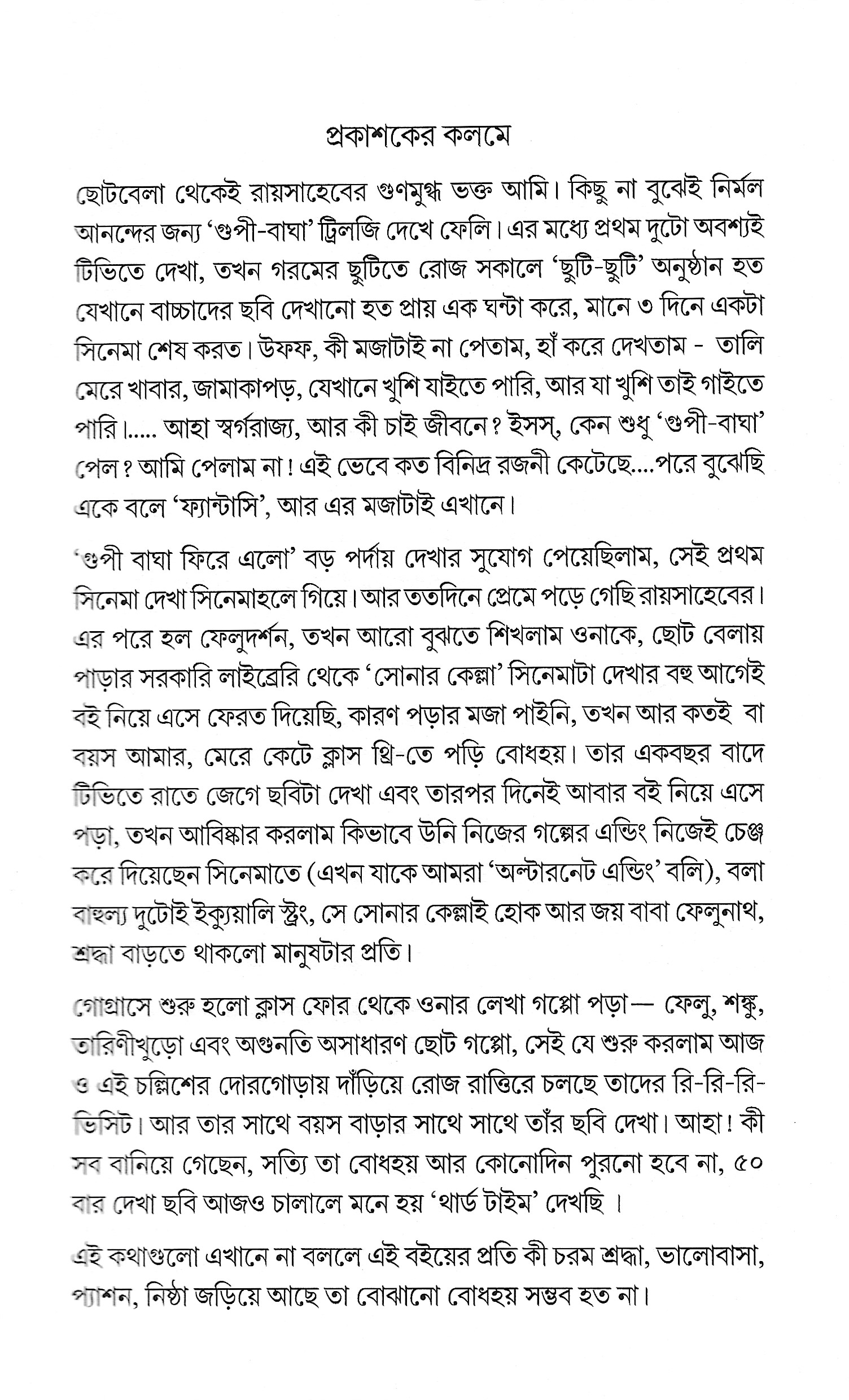 প্রকাশকের কলমে

ছোটবেলা থেকেই রায়সাহেবের গুণমুগ্ধ ভক্ত আমি। কিছু না বুঝেই নির্মল আনন্দের জন্য 'গুপী-বাঘা' ট্রিলজি দেখে ফেলি। এর মধ্যে প্রথম দুটো অবশ্যই টিভিতে দেখা, তখন গরমের ছুটিতে রোজ সকালে 'ছুটি-ছুটি' অনুষ্ঠান হত যেখানে বাচ্চাদের ছবি দেখানো হত প্রায় এক ঘন্টা করে, মানে ৩ দিনে একটা সিনেমা শেষ করত। উফফ, কী মজাটাই না পেতাম, হাঁ করে দেখতাম - তালি মেরে খাবার, জামাকাপড়, যেখানে খুশি যাইতে পারি, আর যা খুশি তাই গাইতে পারি।..... আহা স্বর্গরাজ্য, আর কী চাই জীবনে? ইসস্, কেন শুধু 'গুপী-বাঘা' পেল? আমি পেলাম না! এই ভেবে কত বিনিদ্র রজনী কেটেছে....পরে বুঝেছি একে বলে 'ফ্যান্টাসি', আর এর মজাটাই এখানে।

'গুপী বাঘা ফিরে এলো' বড় পর্দায় দেখার সুযোগ পেয়েছিলাম, সেই প্রথম সিনেমা দেখা সিনেমাহলে গিয়ে। আর ততদিনে প্রেমে পড়ে গেছি রায়সাহেবের। এর পরে হল ফেলুদর্শন, তখন আরো বুঝতে শিখলাম ওনাকে, ছোট বেলায় পাড়ার সরকারি লাইব্রেরি থেকে 'সোনার কেল্লা' সিনেমাটা দেখার বহু আগেই বই নিয়ে এসে ফেরত দিয়েছি, কারণ পড়ার মজা পাইনি, তখন আর কতই বা বয়স আমার, মেরে কেটে ক্লাস থ্রি-তে পড়ি বোধহয়। তার একবছর বাদে টিভিতে রাতে জেগে ছবিটা দেখা এবং তারপর দিনেই আবার বই নিয়ে এসে পড়া, তখন আবিষ্কার করলাম কিভাবে উনি নিজের গল্পের এন্ডিং নিজেই চেঞ্জ করে দিয়েছেন সিনেমাতে (এখন যাকে আমরা 'অল্টারনেট এন্ডিং' বলি), বলা বাহুল্য দুটোই ইক্যুয়ালি স্ট্রং, সে সোনার কেল্লাই হোক আর জয় বাবা ফেলুনাথ, শ্রদ্ধা বাড়তে থাকলো মানুষটার প্রতি।

গোগ্রাসে শুরু হলো ক্লাস ফোর থেকে ওনার লেখা গপ্পো পড়া— ফেলু, শঙ্কু, তারিণীখুড়ো এবং অগুনতি অসাধারণ ছোট গপ্পো, সেই যে শুরু করলাম আজ ও এই চল্লিশের দোরগোড়ায় দাঁড়িয়ে রোজ রাত্তিরে চলছে তাদের রি-রি-রি-ভিসিট। আর তার সাথে বয়স বাড়ার সাথে সাথে তাঁর ছবি দেখা। আহা! কী সব বানিয়ে গেছেন, সত্যি তা বোধহয় আর কোনোদিন পুরনো হবে না, ৫০ বার দেখা ছবি আজও চালালে মনে হয় 'থার্ড টাইম' দেখছি ।

এই কথাগুলো এখানে না বললে এই বইয়ের প্রতি কী চরম শ্রদ্ধা, ভালোবাসা, প্যাশন, নিষ্ঠা জড়িয়ে আছে তা বোঝানো বোধহয় সম্ভব হত না।